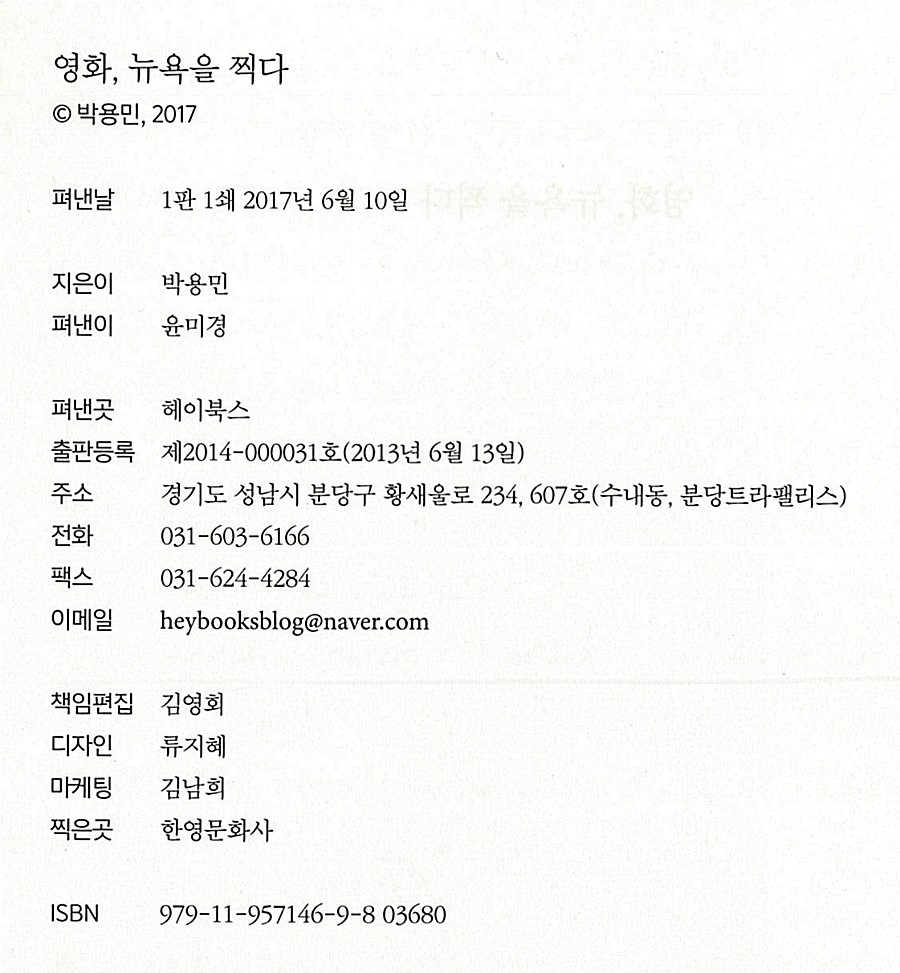 영화, 뉴욕을 찍다
© 박용민, 2017

펴낸날 1판 1쇄 2017년 6월 10일

지은이 박용민
펴낸이 윤미경

펴낸곳 헤이북스
출판등록 제2014-000031호(2013년 6월 13일)
주소 경기도 성남시 분당구 황새울로 234, 607호(수내동, 분당트라팰리스)
전화 031-603-6166
팩스 031-624-4284
이메일 heybooksblog@naver.com

책임편집 김영회
디자인 류지혜
마케팅 김남희
찍은곳 한영문화사

ISBN 979-11-957146-9-8 03680